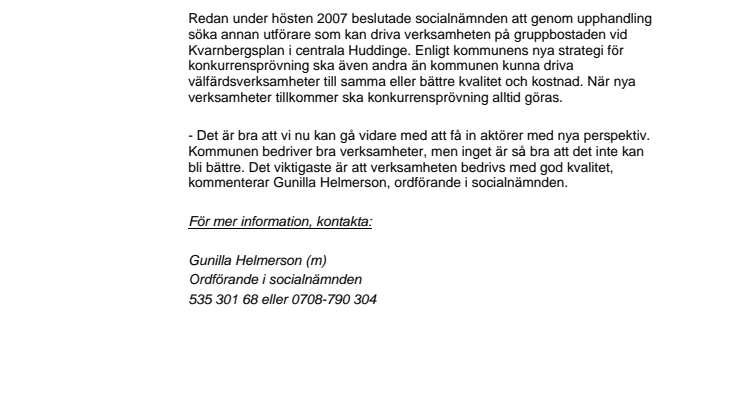 Redan under hösten 2007 beslutade socialnämnden att genom upphandling söka annan utförare som kan driva verksamheten på gruppbostaden vid Kvarnbergsplan i centrala Huddinge. Enligt kommunens nya strategi för konkurrensprövning ska även andra än kommunen kunna driva välfärdsverksamheter till samma eller bättre kvalitet och kostnad. När nya verksamheter tillkommer ska konkurrensprövning alltid göras.

- Det är bra att vi nu kan gå vidare med att få in aktörer med nya perspektiv. Kommunen bedriver bra verksamheter, men inget är så bra att det inte kan bli bättre. Det viktigaste är att verksamheten bedrivs med god kvalitet, kommenterar Gunilla Helmerson, ordförande i socialnämnden.

För mer information, kontakta:

Gunilla Helmerson (m)
Ordförande i socialnämnden
535 301 68 eller 0708-790 304